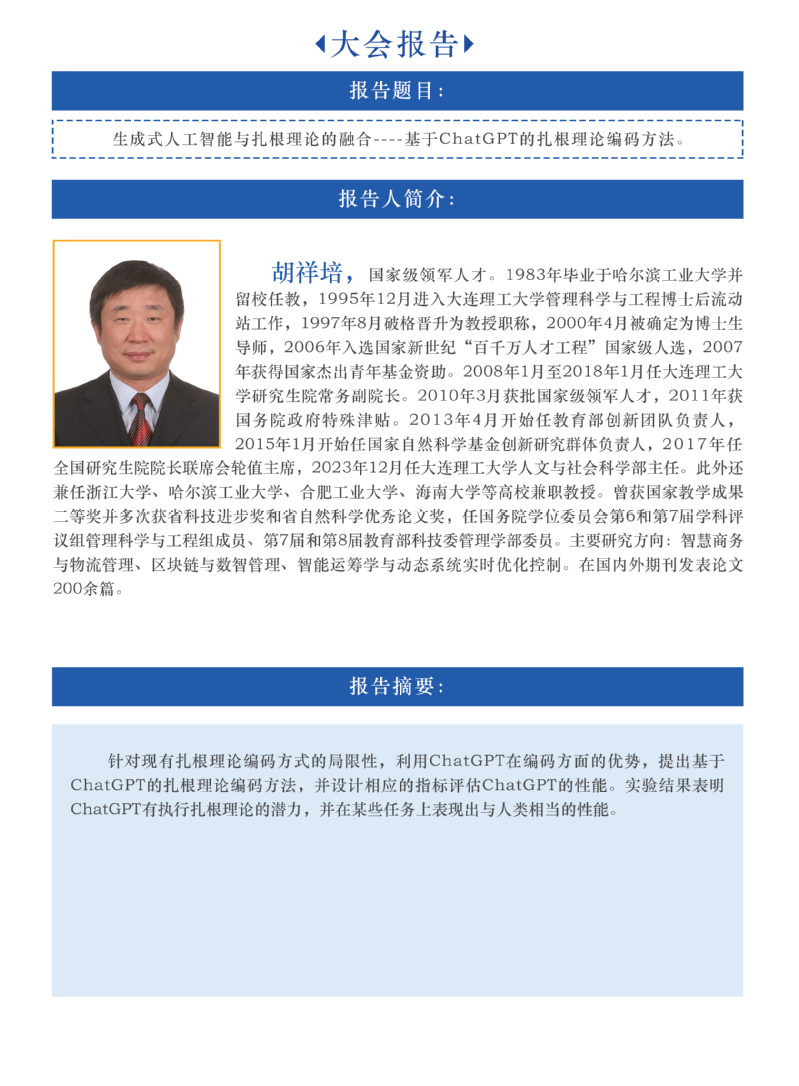 大会报告

报告题目:

生成式人工智能与扎根理论的融合----基于ChatGPT的扎根理论编码方法。

报告人简介:

胡祥培，国家级领军人才。1983年毕业于哈尔滨工业大学并留校任教，1995年12月进入大连理工大学管理科学与工程博士后流动站工作，1997年8月破格晋升为教授职称，2000年4月被确定为博士生导师，2006年入选国家新世纪“百千万人才工程”国家级人选，2007年获得国家杰出青年基金资助。2008年1月至2018年1月任大连理工大学研究生院常务副院长。2010年3月获批国家级领军人才，2011年获国务院政府特殊津贴。2013年4月开始任教育部创新团队负责人，2015年1月开始任国家自然科学基金创新研究群体负责人，2017年任全国研究生院院长联席会轮值主席，2023年12月任大连理工大学人文与社会科学部主任。此外还兼任浙江大学、哈尔滨工业大学、合肥工业大学、海南大学等高校兼职教授。曾获国家教学成果二等奖并多次获省科技进步奖和省自然科学优秀论文奖，任国务院学位委员会第6和第7届学科评议组管理科学与工程组成员、第7届和第8届教育部科技委管理学部委员。主要研究方向：智慧商务与物流管理、区块链与数智管理、智能运筹学与动态系统实时优化控制。在国内外期刊发表论文200余篇。

报告摘要:

针对现有扎根理论编码方式的局限性，利用ChatGPT在编码方面的优势，提出基于ChatGPT的扎根理论编码方法，并设计相应的指标评估ChatGPT的性能。实验结果表明ChatGPT有执行扎根理论的潜力，并在某些任务上表现出与人类相当的性能。